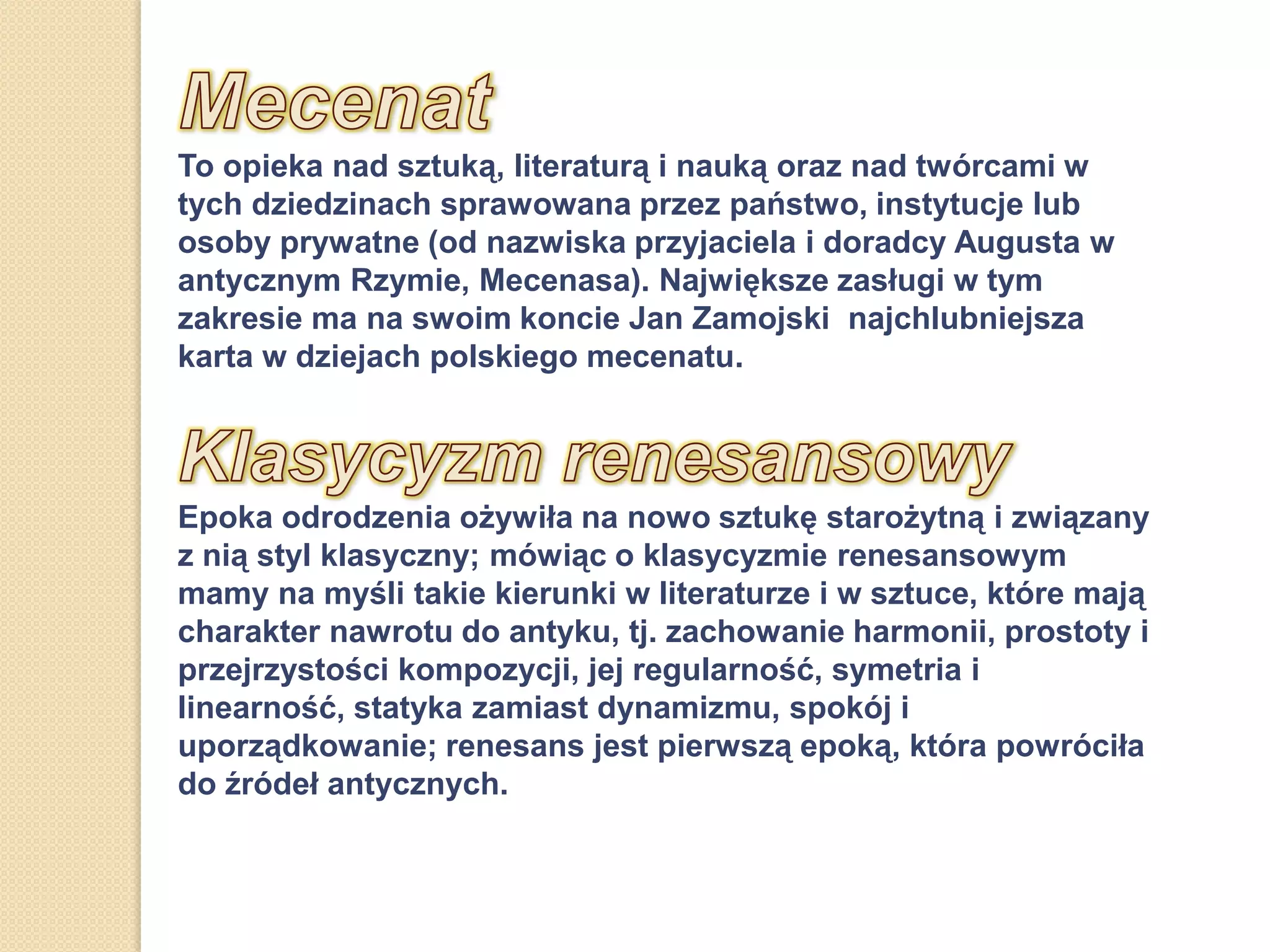 Mecenat

To opieka nad sztuką, literaturą i nauką oraz nad twórcami w tych dziedzinach sprawowana przez państwo, instytucje lub osoby prywatne (od nazwiska przyjaciela i doradcy Augusta w antycznym Rzymie, Mecenasa). Największe zasługi w tym zakresie ma na swoim koncie Jan Zamojski  najchlubniejsza karta w dziejach polskiego mecenatu.

Klasycyzm renesansowy

Epoka odrodzenia ożywiła na nowo sztukę starożytną i związany z nią styl klasyczny; mówiąc o klasycyzmie renesansowym mamy na myśli takie kierunki w literaturze i w sztuce, które mają charakter nawrotu do antyku, tj. zachowanie harmonii, prostoty i przejrzystości kompozycji, jej regularność, symetria i linearność, statyka zamiast dynamizmu, spokój i uporządkowanie; renesans jest pierwszą epoką, która powróciła do źródeł antycznych.